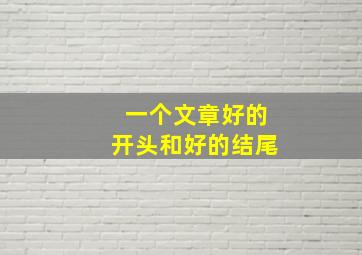 一个文章好的
开头和好的结尾